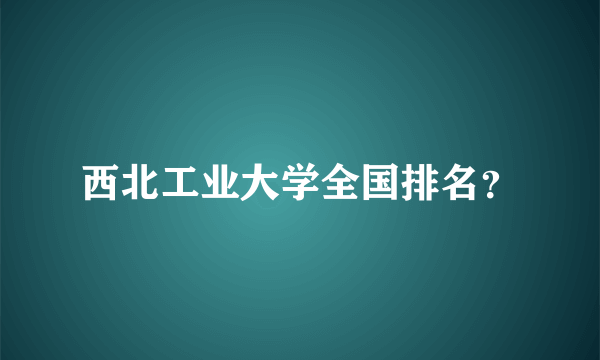 西北工业大学全国排名?